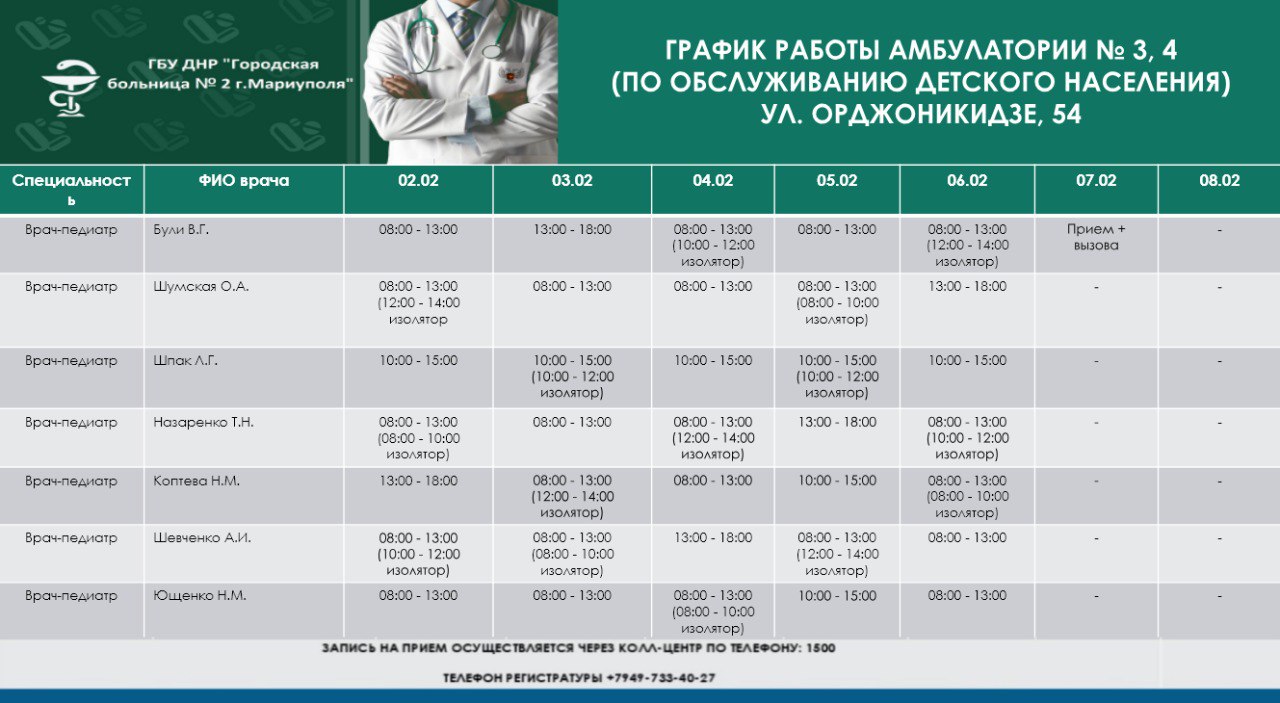 ГБУ ДНР "Городская больница № 2 г.Мариуполя"

ГРАФИК РАБОТЫ АМБУЛАТОРИИ № 3, 4
(ПО ОБСЛУЖИВАНИЮ ДЕТСКОГО НАСЕЛЕНИЯ)
УЛ. ОРДЖОНИКИДЗЕ, 54

| Специальность | ФИО врача | 02.02 | 03.02 | 04.02 | 05.02 | 06.02 | 07.02 | 08.02 |
|---|---|---|---|---|---|---|---|---|
| Врач-педиатр | Були В.Г. | 08:00 - 13:00 | 13:00 - 18:00 | 08:00 - 13:00 (10:00 - 12:00 изолятор) | 08:00 - 13:00 | 08:00 - 13:00 (12:00 - 14:00 изолятор) | Прием + вызова | - |
| Врач-педиатр | Шумская О.А. | 08:00 - 13:00 (12:00 - 14:00 изолятор | 08:00 - 13:00 | 08:00 - 13:00 | 08:00 - 13:00 (08:00 - 10:00 изолятор) | 13:00 - 18:00 | - | - |
| Врач-педиатр | Шпак Л.Г. | 10:00 - 15:00 | 10:00 - 15:00 (10:00 - 12:00 изолятор) | 10:00 - 15:00 | 10:00 - 15:00 (10:00 - 12:00 изолятор) | 10:00 - 15:00 | - | - |
| Врач-педиатр | Назаренко Т.Н. | 08:00 - 13:00 (08:00 - 10:00 изолятор) | 08:00 - 13:00 | 08:00 - 13:00 (12:00 - 14:00 изолятор) | 13:00 - 18:00 | 08:00 - 13:00 (10:00 - 12:00 изолятор) | - | - |
| Врач-педиатр | Коптева Н.М. | 13:00 - 18:00 | 08:00 - 13:00 (12:00 - 14:00 изолятор) | 08:00 - 13:00 | 10:00 - 15:00 | 08:00 - 13:00 (08:00 - 10:00 изолятор) | - | - |
| Врач-педиатр | Шевченко А.И. | 08:00 - 13:00 (10:00 - 12:00 изолятор) | 08:00 - 13:00 (08:00 - 10:00 изолятор) | 13:00 - 18:00 | 08:00 - 13:00 (12:00 - 14:00 изолятор) | 08:00 - 13:00 | - | - |
| Врач-педиатр | Ющенко Н.М. | 08:00 - 13:00 | 08:00 - 13:00 | 08:00 - 13:00 (08:00 - 10:00 изолятор) | 10:00 - 15:00 | 08:00 - 13:00 | - | - |

ЗАПИСЬ НА ПРИЕМ ОСУЩЕСТВЛЯЕТСЯ ЧЕРЕЗ КОЛЛ-ЦЕНТР ПО ТЕЛЕФОНУ: 1500

ТЕЛЕФОН РЕГИСТРАТУРЫ +7949-733-40-27